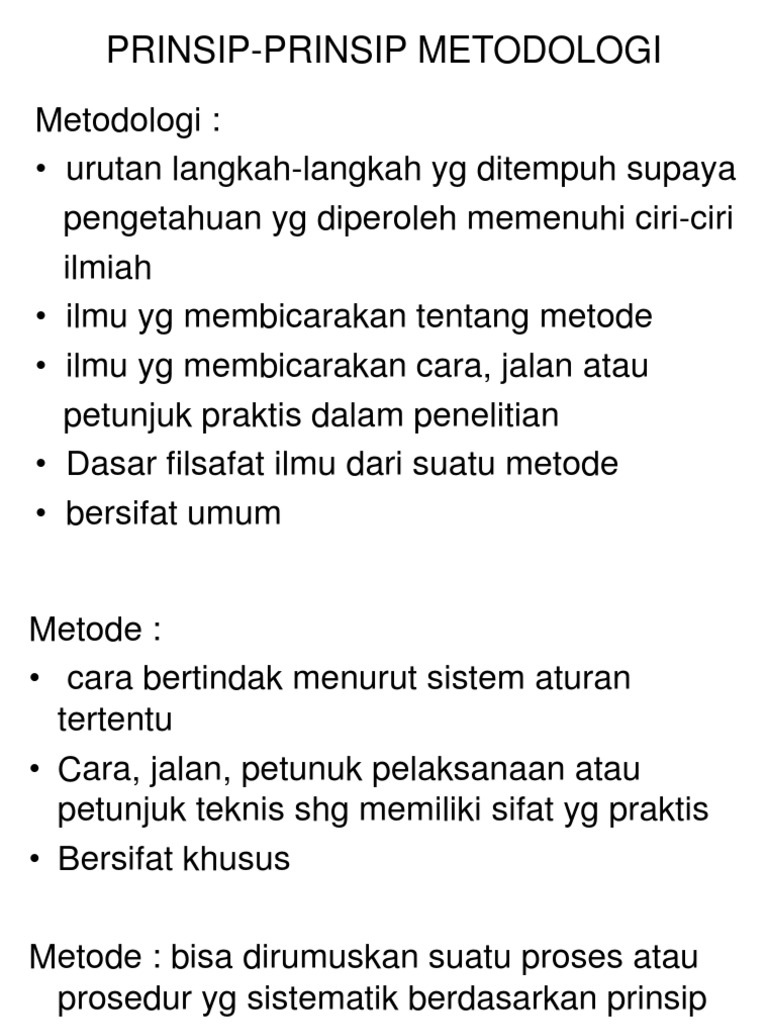 PRINSIP-PRINSIP METODOLOGI

Metodologi :
• urutan langkah-langkah yg ditempuh supaya pengetahuan yg diperoleh memenuhi ciri-ciri ilmiah
• ilmu yg membicarakan tentang metode
• ilmu yg membicarakan cara, jalan atau petunjuk praktis dalam penelitian
• Dasar filsafat ilmu dari suatu metode
• bersifat umum

Metode :
• cara bertindak menurut sistem aturan tertentu
• Cara, jalan, petunuk pelaksanaan atau petunjuk teknis shg memiliki sifat yg praktis
• Bersifat khusus

Metode : bisa dirumuskan suatu proses atau prosedur yg sistematik berdasarkan prinsip